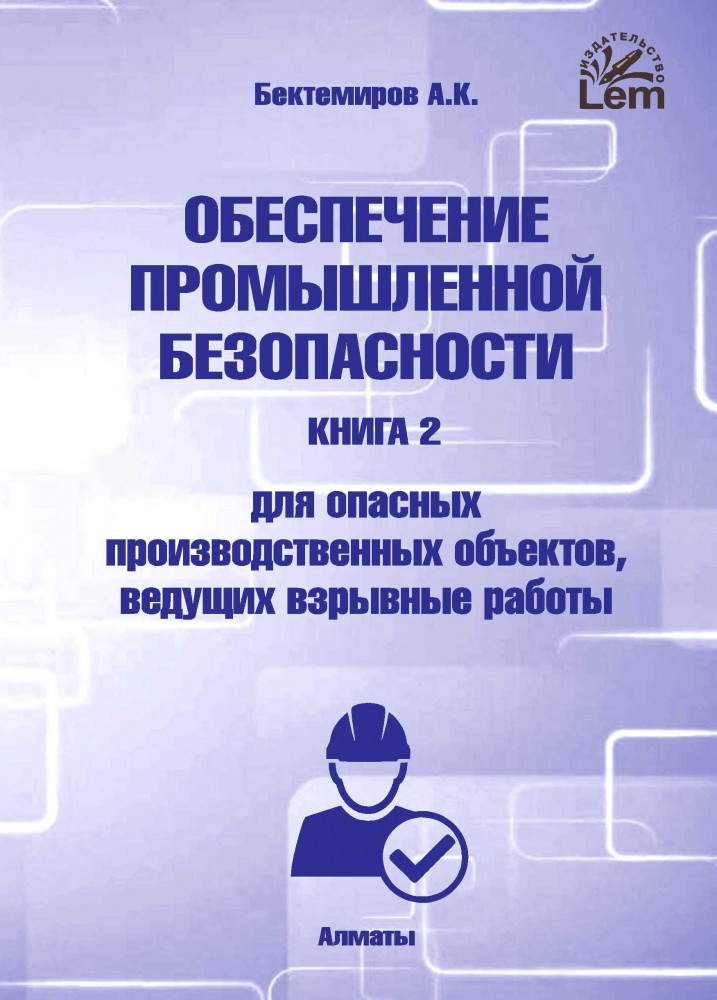 Бектемиров А.К.

ИЗДАТЕЛЬСТВО
Lem

ОБЕСПЕЧЕНИЕ ПРОМЫШЛЕННОЙ БЕЗОПАСНОСТИ

КНИГА 2

для опасных производственных объектов, ведущих взрывные работы

Алматы